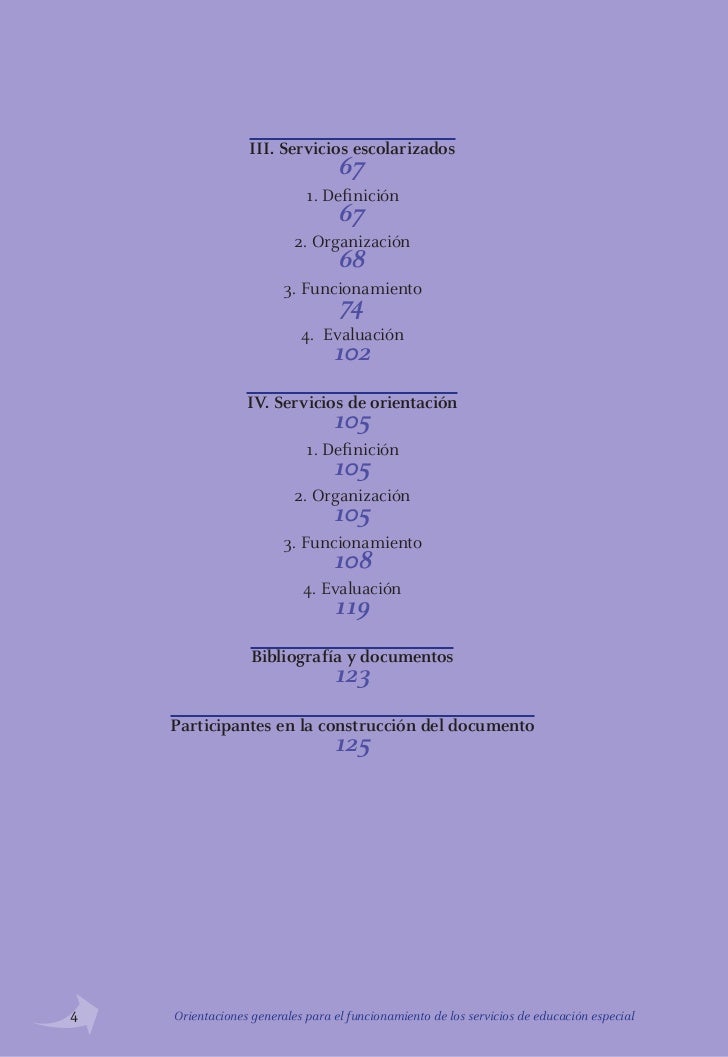 III. Servicios escolarizados
67

1. Definición
67

2. Organización
68

3. Funcionamiento
74

4. Evaluación
102

IV. Servicios de orientación
105

1. Definición
105

2. Organización
105

3. Funcionamiento
108

4. Evaluación
119

Bibliografía y documentos
123

Participantes en la construcción del documento
125

4

Orientaciones generales para el funcionamiento de los servicios de educación especial